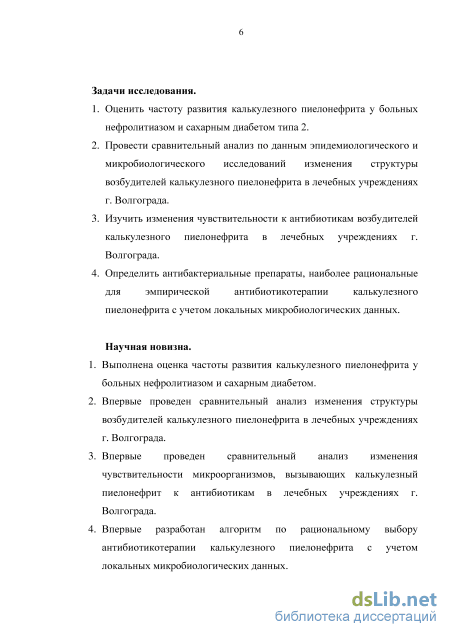 6

Задачи исследования.

1. Оценить частоту развития калькулезного пиелонефрита у больных нефролитиазом и сахарным диабетом типа 2.
2. Провести сравнительный анализ по данным эпидемиологического и микробиологического исследований изменения структуры возбудителей калькулезного пиелонефрита в лечебных учреждениях г. Волгограда.
3. Изучить изменения чувствительности к антибиотикам возбудителей калькулезного пиелонефрита в лечебных учреждениях г. Волгограда.
4. Определить антибактериальные препараты, наиболее рациональные для эмпирической антибиотикотерапии калькулезного пиелонефрита с учетом локальных микробиологических данных.

Научная новизна.

1. Выполнена оценка частоты развития калькулезного пиелонефрита у больных нефролитиазом и сахарным диабетом.
2. Впервые проведен сравнительный анализ изменения структуры возбудителей калькулезного пиелонефрита в лечебных учреждениях г. Волгограда.
3. Впервые проведен сравнительный анализ изменения чувствительности микроорганизмов, вызывающих калькулезный пиелонефрит к антибиотикам в лечебных учреждениях г. Волгограда.
4. Впервые разработан алгоритм по рациональному выбору антибиотикотерапии калькулезного пиелонефрита с учетом локальных микробиологических данных.

dsLib.net
библиотека диссертаций